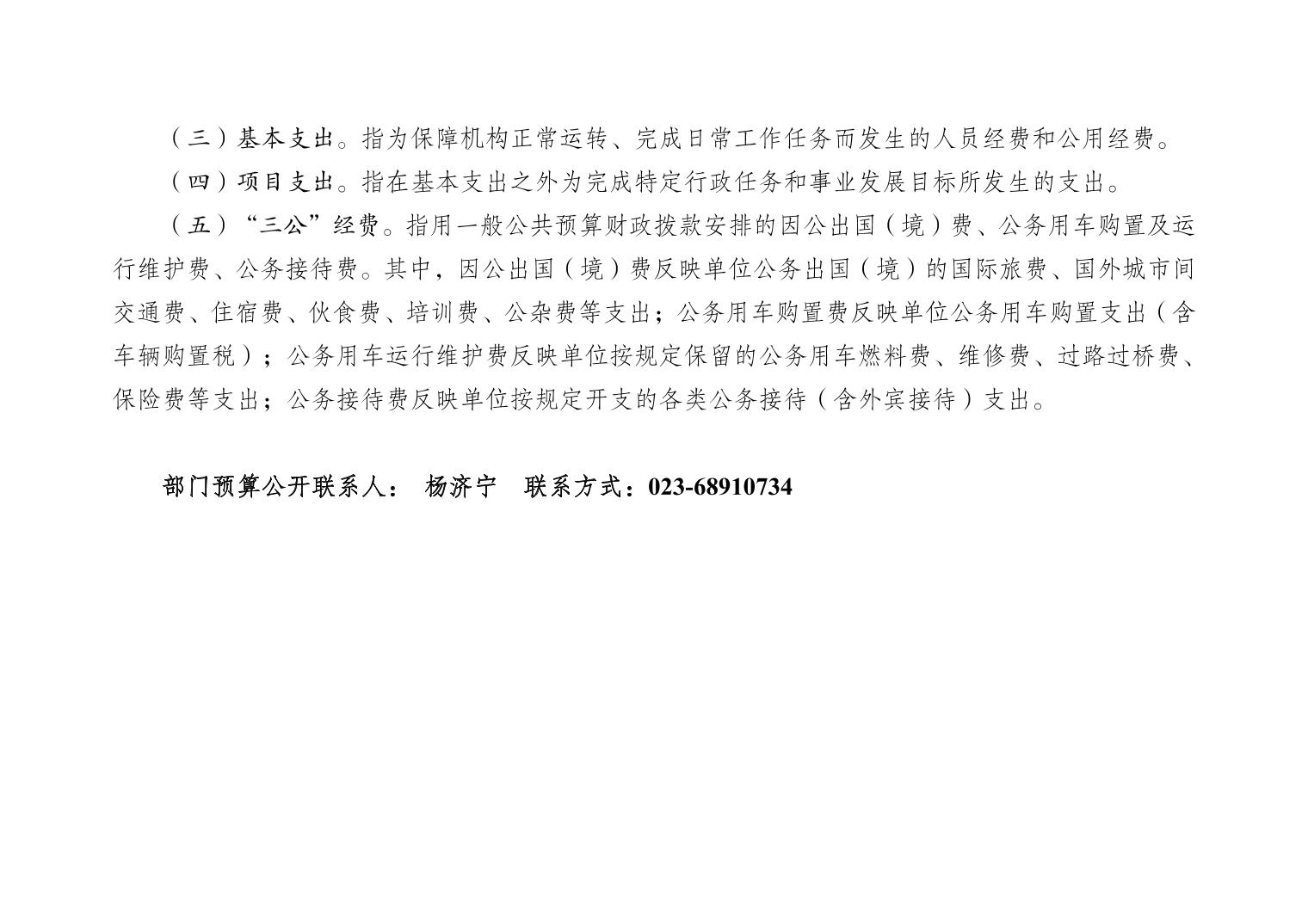 （三）基本支出。指为保障机构正常运转、完成日常工作任务而发生的人员经费和公用经费。

（四）项目支出。指在基本支出之外为完成特定行政任务和事业发展目标所发生的支出。

（五）“三公”经费。指用一般公共预算财政拨款安排的因公出国（境）费、公务用车购置及运行维护费、公务接待费。其中，因公出国（境）费反映单位公务出国（境）的国际旅费、国外城市间交通费、住宿费、伙食费、培训费、公杂费等支出；公务用车购置费反映单位公务用车购置支出（含车辆购置税）；公务用车运行维护费反映单位按规定保留的公务用车燃料费、维修费、过路过桥费、保险费等支出；公务接待费反映单位按规定开支的各类公务接待（含外宾接待）支出。

部门预算公开联系人： 杨济宁 联系方式：023-68910734